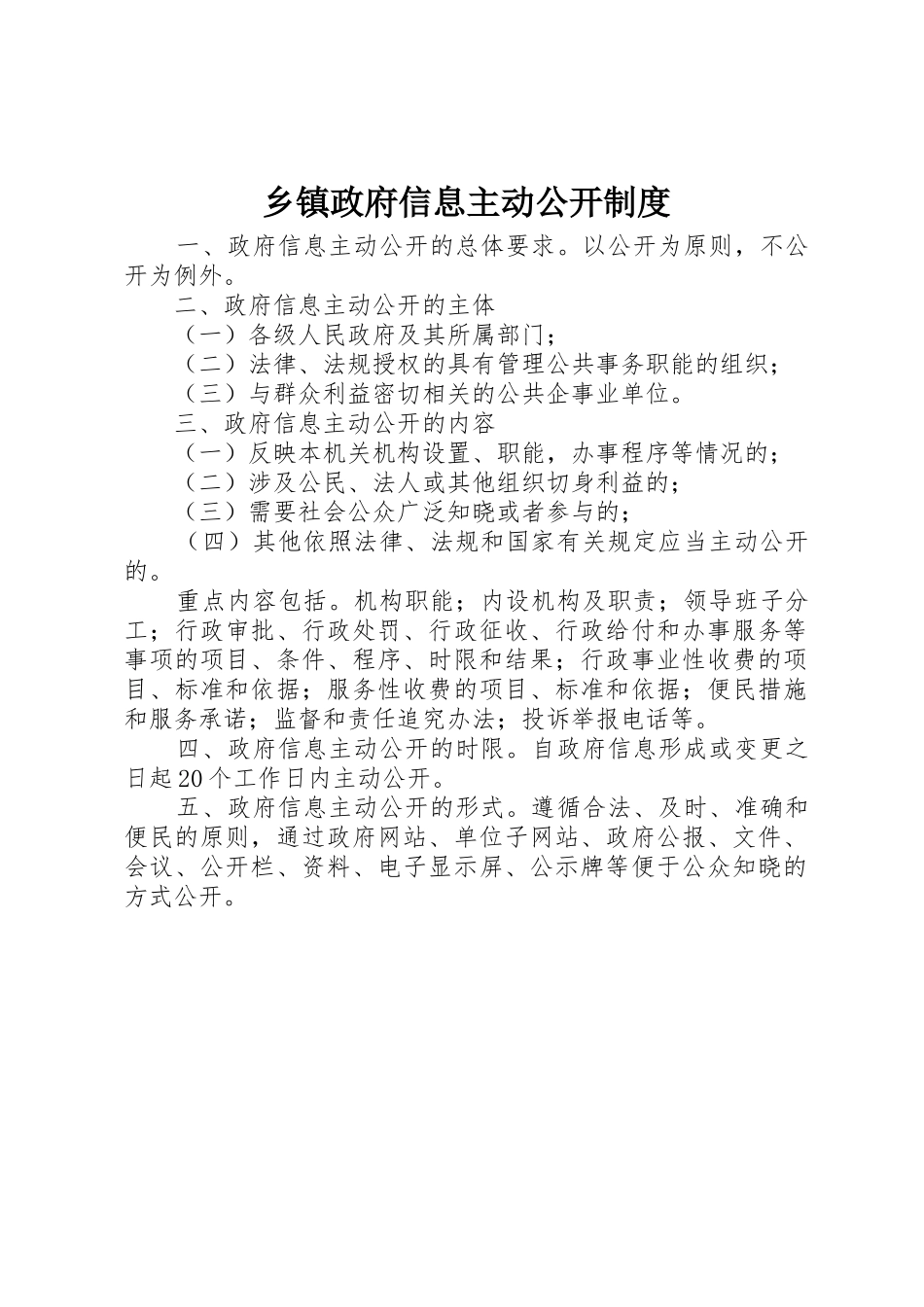 乡镇政府信息主动公开制度

一、政府信息主动公开的总体要求。以公开为原则，不公开为例外。

二、政府信息主动公开的主体

（一）各级人民政府及其所属部门；

（二）法律、法规授权的具有管理公共事务职能的组织；

（三）与群众利益密切相关的公共企事业单位。

三、政府信息主动公开的内容

（一）反映本机关机构设置、职能，办事程序等情况的；

（二）涉及公民、法人或其他组织切身利益的；

（三）需要社会公众广泛知晓或者参与的；

（四）其他依照法律、法规和国家有关规定应当主动公开的。

重点内容包括。机构职能；内设机构及职责；领导班子分工；行政审批、行政处罚、行政征收、行政给付和办事服务等事项的项目、条件、程序、时限和结果；行政事业性收费的项目、标准和依据；服务性收费的项目、标准和依据；便民措施和服务承诺；监督和责任追究办法；投诉举报电话等。

四、政府信息主动公开的时限。自政府信息形成或变更之日起20个工作日内主动公开。

五、政府信息主动公开的形式。遵循合法、及时、准确和便民的原则，通过政府网站、单位子网站、政府公报、文件、会议、公开栏、资料、电子显示屏、公示牌等便于公众知晓的方式公开。